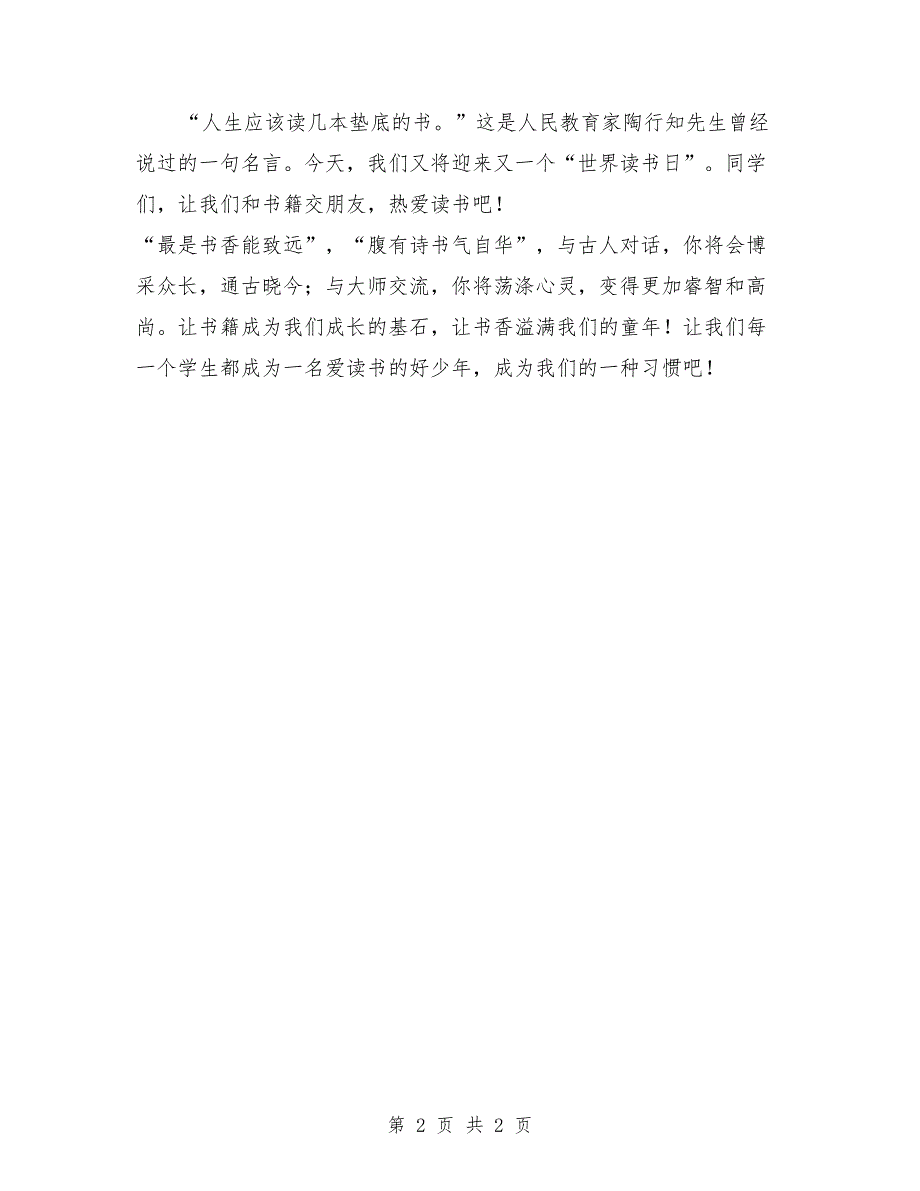 “人生应该读几本垫底的书。”这是人民教育家陶行知先生曾经说过的一句名言。今天，我们又将迎来又一个“世界读书日”。同学们，让我们和书籍交朋友，热爱读书吧！

“最是书香能致远”，“腹有诗书气自华”，与古人对话，你将会博采众长，通古晓今；与大师交流，你将荡涤心灵，变得更加睿智和高尚。让书籍成为我们成长的基石，让书香溢满我们的童年！让我们每一个学生都成为一名爱读书的好少年，成为我们的一种习惯吧！

第 2 页 共 2 页